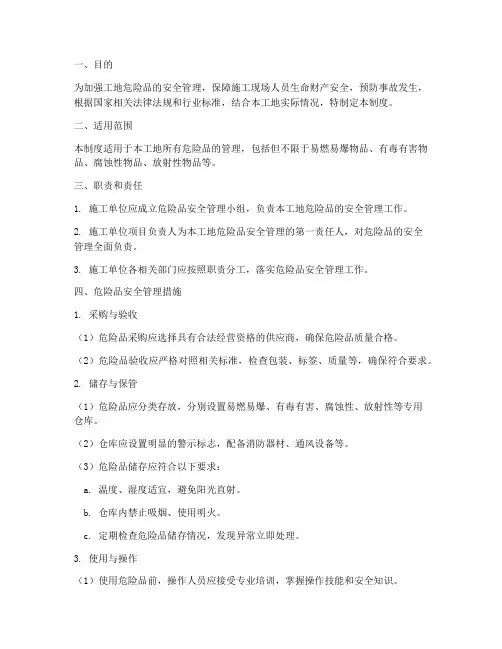 一、目的

为加强工地危险品的安全管理，保障施工现场人员生命财产安全，预防事故发生，根据国家相关法律法规和行业标准，结合本工地实际情况，特制定本制度。

二、适用范围

本制度适用于本工地所有危险品的管理，包括但不限于易燃易爆物品、有毒有害物品、腐蚀性物品、放射性物品等。

三、职责和责任

1. 施工单位应成立危险品安全管理小组，负责本工地危险品的安全管理工作。

2. 施工单位项目负责人为本工地危险品安全管理的第一责任人，对危险品的安全管理全面负责。

3. 施工单位各相关部门应按照职责分工，落实危险品安全管理工作。

四、危险品安全管理措施

1. 采购与验收

（1）危险品采购应选择具有合法经营资格的供应商，确保危险品质量合格。

（2）危险品验收应严格对照相关标准，检查包装、标签、质量等，确保符合要求。

2. 储存与保管

（1）危险品应分类存放，分别设置易燃易爆、有毒有害、腐蚀性、放射性等专用仓库。

（2）仓库应设置明显的警示标志，配备消防器材、通风设备等。

（3）危险品储存应符合以下要求：

a. 温度、湿度适宜，避免阳光直射。

b. 仓库内禁止吸烟、使用明火。

c. 定期检查危险品储存情况，发现异常立即处理。

3. 使用与操作

（1）使用危险品前，操作人员应接受专业培训，掌握操作技能和安全知识。